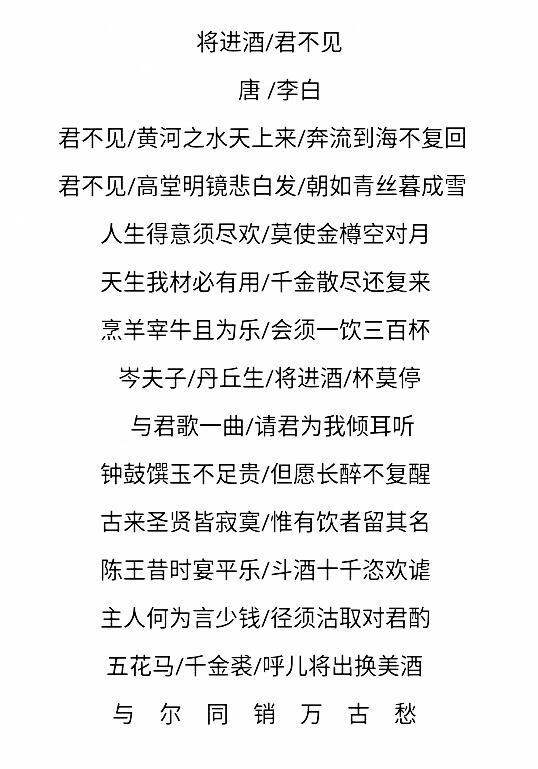 将进酒/君不见

唐 /李白

君不见/黄河之水天上来/奔流到海不复回

君不见/高堂明镜悲白发/朝如青丝暮成雪

人生得意须尽欢/莫使金樽空对月

天生我材必有用/千金散尽还复来

烹羊宰牛且为乐/会须一饮三百杯

岑夫子/丹丘生/将进酒/杯莫停

与君歌一曲/请君为我倾耳听

钟鼓馔玉不足贵/但愿长醉不复醒

古来圣贤皆寂寞/惟有饮者留其名

陈王昔时宴平乐/斗酒十千恣欢谑

主人何为言少钱/径须沽取对君酌

五花马/千金裘/呼儿将出换美酒

与 尔 同 销 万 古 愁